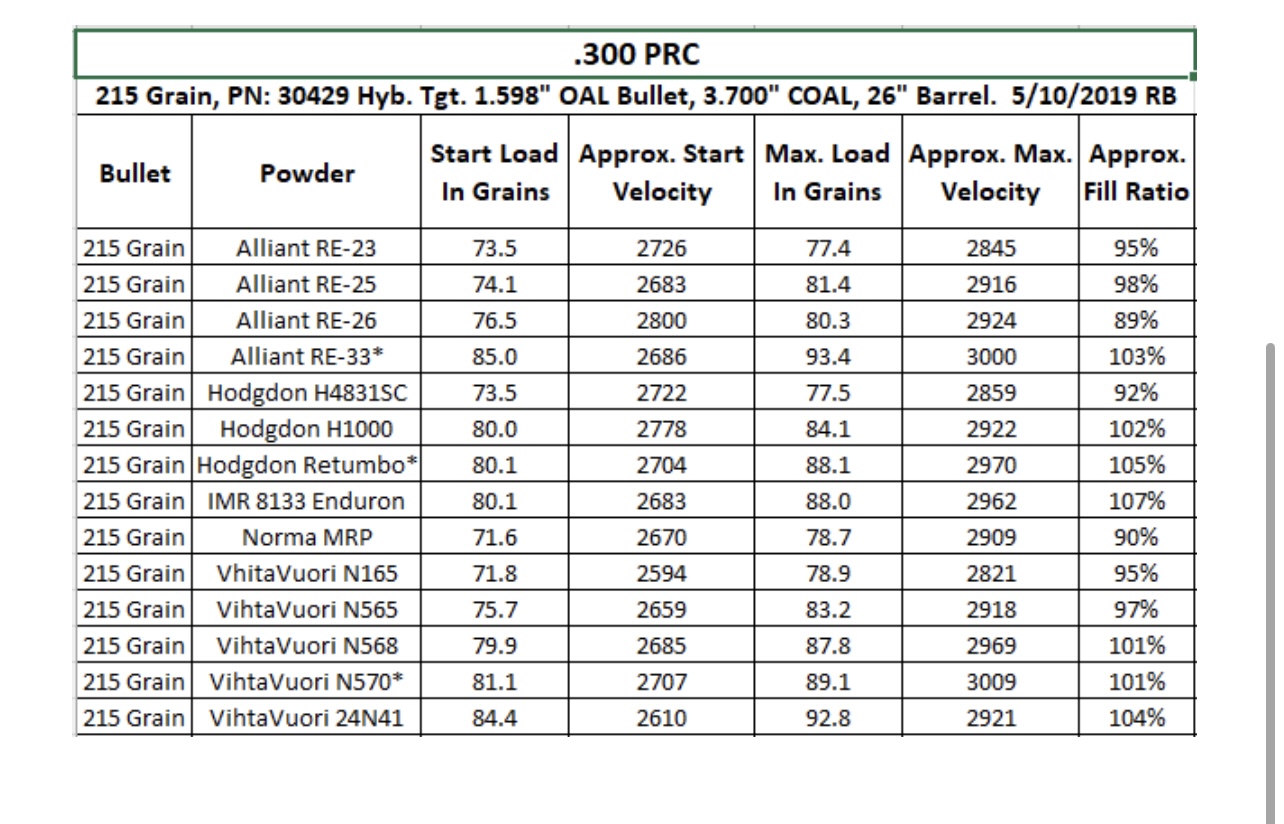 .300 PRC

215 Grain, PN: 30429 Hyb. Tgt. 1.598" OAL Bullet, 3.700" COAL, 26" Barrel. 5/10/2019 RB

| Bullet | Powder | Start Load In Grains | Approx. Start Velocity | Max. Load In Grains | Approx. Max. Velocity | Approx. Fill Ratio |
|---|---|---|---|---|---|---|
| 215 Grain | Alliant RE-23 | 73.5 | 2726 | 77.4 | 2845 | 95% |
| 215 Grain | Alliant RE-25 | 74.1 | 2683 | 81.4 | 2916 | 98% |
| 215 Grain | Alliant RE-26 | 76.5 | 2800 | 80.3 | 2924 | 89% |
| 215 Grain | Alliant RE-33* | 85.0 | 2686 | 93.4 | 3000 | 103% |
| 215 Grain | Hodgdon H4831SC | 73.5 | 2722 | 77.5 | 2859 | 92% |
| 215 Grain | Hodgdon H1000 | 80.0 | 2778 | 84.1 | 2922 | 102% |
| 215 Grain | Hodgdon Retumbo* | 80.1 | 2704 | 88.1 | 2970 | 105% |
| 215 Grain | IMR 8133 Enduron | 80.1 | 2683 | 88.0 | 2962 | 107% |
| 215 Grain | Norma MRP | 71.6 | 2670 | 78.7 | 2909 | 90% |
| 215 Grain | VhitaVuori N165 | 71.8 | 2594 | 78.9 | 2821 | 95% |
| 215 Grain | VihtaVuori N565 | 75.7 | 2659 | 83.2 | 2918 | 97% |
| 215 Grain | VihtaVuori N568 | 79.9 | 2685 | 87.8 | 2969 | 101% |
| 215 Grain | VihtaVuori N570* | 81.1 | 2707 | 89.1 | 3009 | 101% |
| 215 Grain | VihtaVuori 24N41 | 84.4 | 2610 | 92.8 | 2921 | 104% |